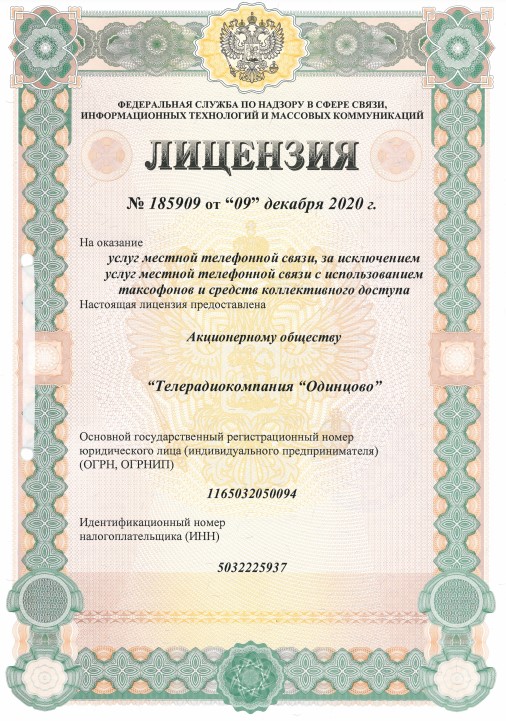 ФЕДЕРАЛЬНАЯ СЛУЖБА ПО НАДЗОРУ В СФЕРЕ СВЯЗИ, ИНФОРМАЦИОННЫХ ТЕХНОЛОГИЙ И МАССОВЫХ КОММУНИКАЦИЙ

ЛИЦЕНЗИЯ

№ 185909 от “09” декабря 2020 г.

На оказание

услуг местной телефонной связи, за исключением услуг местной телефонной связи с использованием таксофонов и средств коллективного доступа

Настоящая лицензия предоставлена

Акционерному обществу

“Телерадиокомпания “Одинцово”

Основной государственный регистрационный номер юридического лица (индивидуального предпринимателя) (ОГРН, ОГРНИП)

1165032050094

Идентификационный номер налогоплательщика (ИНН)

5032225937